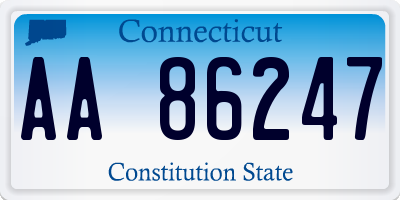 Connecticut

AA 86247

Constitution State